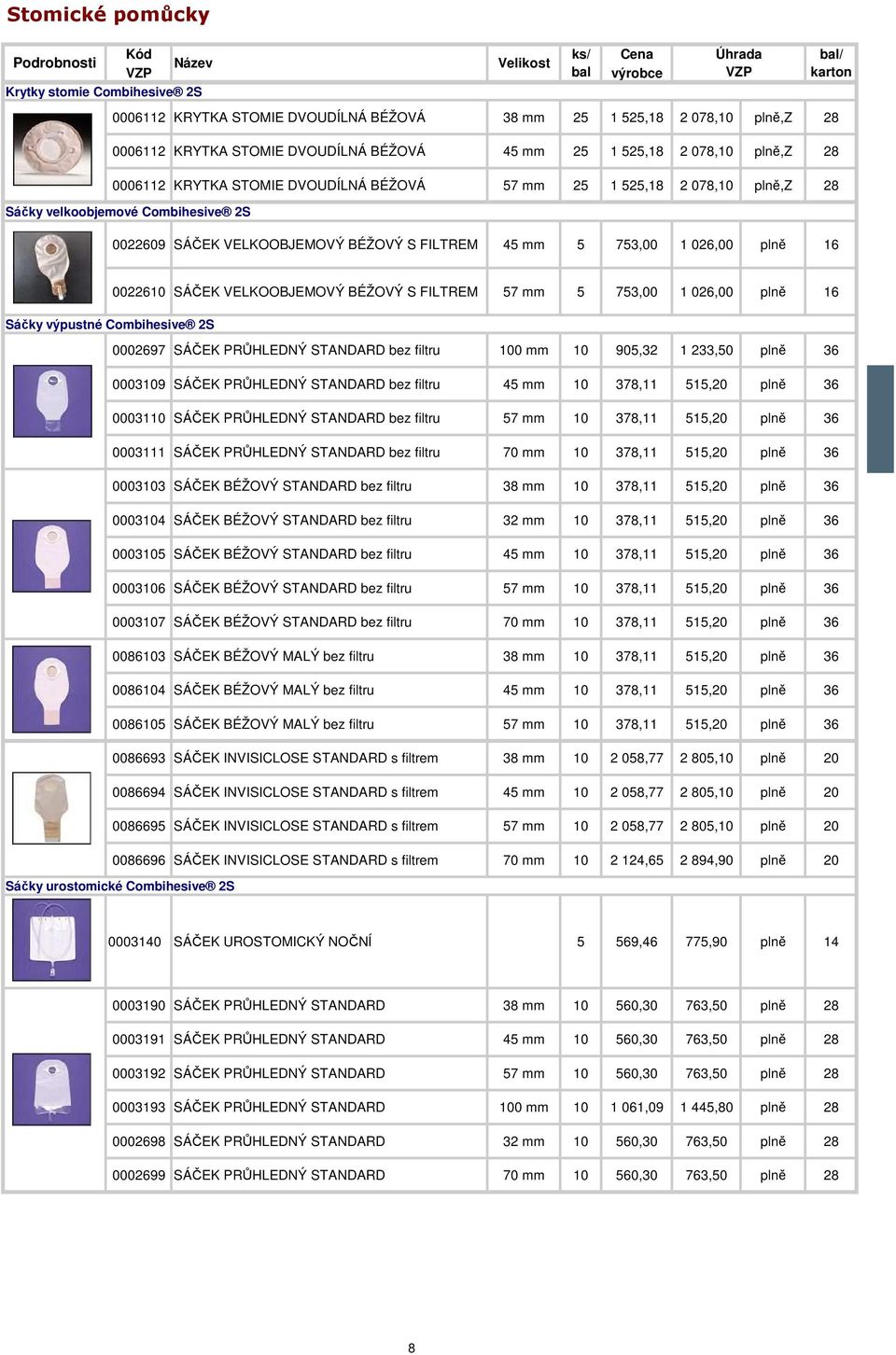 Stomické pomůcky

| Podrobnosti | Kód VZP | Název | Velikost | ks/ bal | Cena výrobce | Úhrada VZP | | bal/ karton |
|---|---|---|---|---|---|---|---|---|
| Krytky stomie Combihesive® 2S | | | | | | | | |
| | 0006112 | KRYTKA STOMIE DVOUDÍLNÁ BÉŽOVÁ | 38 mm | 25 | 1 525,18 | 2 078,10 | plně,Z | 28 |
| | 0006112 | KRYTKA STOMIE DVOUDÍLNÁ BÉŽOVÁ | 45 mm | 25 | 1 525,18 | 2 078,10 | plně,Z | 28 |
| | 0006112 | KRYTKA STOMIE DVOUDÍLNÁ BÉŽOVÁ | 57 mm | 25 | 1 525,18 | 2 078,10 | plně,Z | 28 |
| Sáčky velkoobjemové Combihesive® 2S | | | | | | | | |
| | 0022609 | SÁČEK VELKOOBJEMOVÝ BÉŽOVÝ S FILTREM | 45 mm | 5 | 753,00 | 1 026,00 | plně | 16 |
| | 0022610 | SÁČEK VELKOOBJEMOVÝ BÉŽOVÝ S FILTREM | 57 mm | 5 | 753,00 | 1 026,00 | plně | 16 |
| Sáčky výpustné Combihesive® 2S | | | | | | | | |
| | 0002697 | SÁČEK PRŮHLEDNÝ STANDARD bez filtru | 100 mm | 10 | 905,32 | 1 233,50 | plně | 36 |
| | 0003109 | SÁČEK PRŮHLEDNÝ STANDARD bez filtru | 45 mm | 10 | 378,11 | 515,20 | plně | 36 |
| | 0003110 | SÁČEK PRŮHLEDNÝ STANDARD bez filtru | 57 mm | 10 | 378,11 | 515,20 | plně | 36 |
| | 0003111 | SÁČEK PRŮHLEDNÝ STANDARD bez filtru | 70 mm | 10 | 378,11 | 515,20 | plně | 36 |
| | 0003103 | SÁČEK BÉŽOVÝ STANDARD bez filtru | 38 mm | 10 | 378,11 | 515,20 | plně | 36 |
| | 0003104 | SÁČEK BÉŽOVÝ STANDARD bez filtru | 32 mm | 10 | 378,11 | 515,20 | plně | 36 |
| | 0003105 | SÁČEK BÉŽOVÝ STANDARD bez filtru | 45 mm | 10 | 378,11 | 515,20 | plně | 36 |
| | 0003106 | SÁČEK BÉŽOVÝ STANDARD bez filtru | 57 mm | 10 | 378,11 | 515,20 | plně | 36 |
| | 0003107 | SÁČEK BÉŽOVÝ STANDARD bez filtru | 70 mm | 10 | 378,11 | 515,20 | plně | 36 |
| | 0086103 | SÁČEK BÉŽOVÝ MALÝ bez filtru | 38 mm | 10 | 378,11 | 515,20 | plně | 36 |
| | 0086104 | SÁČEK BÉŽOVÝ MALÝ bez filtru | 45 mm | 10 | 378,11 | 515,20 | plně | 36 |
| | 0086105 | SÁČEK BÉŽOVÝ MALÝ bez filtru | 57 mm | 10 | 378,11 | 515,20 | plně | 36 |
| | 0086693 | SÁČEK INVISICLOSE STANDARD s filtrem | 38 mm | 10 | 2 058,77 | 2 805,10 | plně | 20 |
| | 0086694 | SÁČEK INVISICLOSE STANDARD s filtrem | 45 mm | 10 | 2 058,77 | 2 805,10 | plně | 20 |
| | 0086695 | SÁČEK INVISICLOSE STANDARD s filtrem | 57 mm | 10 | 2 058,77 | 2 805,10 | plně | 20 |
| | 0086696 | SÁČEK INVISICLOSE STANDARD s filtrem | 70 mm | 10 | 2 124,65 | 2 894,90 | plně | 20 |
| Sáčky urostomické Combihesive® 2S | | | | | | | | |
| | 0003140 | SÁČEK UROSTOMICKÝ NOČNÍ | | 5 | 569,46 | 775,90 | plně | 14 |
| | 0003190 | SÁČEK PRŮHLEDNÝ STANDARD | 38 mm | 10 | 560,30 | 763,50 | plně | 28 |
| | 0003191 | SÁČEK PRŮHLEDNÝ STANDARD | 45 mm | 10 | 560,30 | 763,50 | plně | 28 |
| | 0003192 | SÁČEK PRŮHLEDNÝ STANDARD | 57 mm | 10 | 560,30 | 763,50 | plně | 28 |
| | 0003193 | SÁČEK PRŮHLEDNÝ STANDARD | 100 mm | 10 | 1 061,09 | 1 445,80 | plně | 28 |
| | 0002698 | SÁČEK PRŮHLEDNÝ STANDARD | 32 mm | 10 | 560,30 | 763,50 | plně | 28 |
| | 0002699 | SÁČEK PRŮHLEDNÝ STANDARD | 70 mm | 10 | 560,30 | 763,50 | plně | 28 |

8